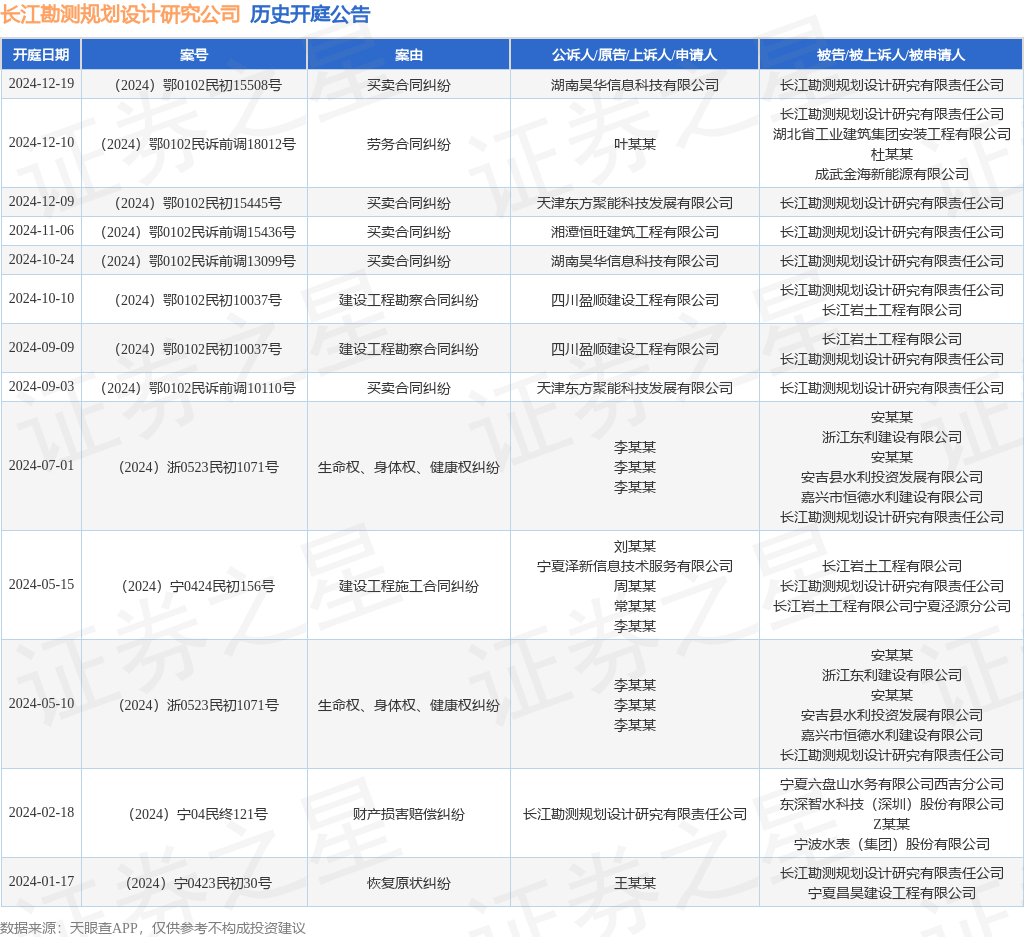 长江勘测规划设计研究公司 历史开庭公告

| 开庭日期 | 案号 | 案由 | 公诉人/原告/上诉人/申请人 | 被告/被上诉人/被申请人 |
|---|---|---|---|---|
| 2024-12-19 | （2024）鄂0102民初15508号 | 买卖合同纠纷 | 湖南昊华信息科技有限公司 | 长江勘测规划设计研究有限责任公司 |
| 2024-12-10 | （2024）鄂0102民诉前调18012号 | 劳务合同纠纷 | 叶某某 | 长江勘测规划设计研究有限责任公司 湖北省工业建筑集团安装工程有限公司 杜某某 成武金海新能源有限公司 |
| 2024-12-09 | （2024）鄂0102民初15445号 | 买卖合同纠纷 | 天津东方聚能科技发展有限公司 | 长江勘测规划设计研究有限责任公司 |
| 2024-11-06 | （2024）鄂0102民诉前调15436号 | 买卖合同纠纷 | 湘潭恒旺建筑工程有限公司 | 长江勘测规划设计研究有限责任公司 |
| 2024-10-24 | （2024）鄂0102民诉前调13099号 | 买卖合同纠纷 | 湖南昊华信息科技有限公司 | 长江勘测规划设计研究有限责任公司 |
| 2024-10-10 | （2024）鄂0102民初10037号 | 建设工程勘察合同纠纷 | 四川盈顺建设工程有限公司 | 长江勘测规划设计研究有限责任公司 长江岩土工程有限公司 |
| 2024-09-09 | （2024）鄂0102民初10037号 | 建设工程勘察合同纠纷 | 四川盈顺建设工程有限公司 | 长江岩土工程有限公司 长江勘测规划设计研究有限责任公司 |
| 2024-09-03 | （2024）鄂0102民诉前调10110号 | 买卖合同纠纷 | 天津东方聚能科技发展有限公司 | 长江勘测规划设计研究有限责任公司 |
| 2024-07-01 | （2024）浙0523民初1071号 | 生命权、身体权、健康权纠纷 | 李某某 李某某 李某某 | 安某某 浙江东利建设有限公司 安某某 安吉县水利投资发展有限公司 嘉兴市恒德水利建设有限公司 长江勘测规划设计研究有限责任公司 |
| 2024-05-15 | （2024）宁0424民初156号 | 建设工程施工合同纠纷 | 刘某某 宁夏泽新信息技术服务有限公司 周某某 常某某 李某某 | 长江岩土工程有限公司 长江勘测规划设计研究有限责任公司 长江岩土工程有限公司宁夏泾源分公司 |
| 2024-05-10 | （2024）浙0523民初1071号 | 生命权、身体权、健康权纠纷 | 李某某 李某某 李某某 | 安某某 浙江东利建设有限公司 安某某 安吉县水利投资发展有限公司 嘉兴市恒德水利建设有限公司 长江勘测规划设计研究有限责任公司 |
| 2024-02-18 | （2024）宁04民终121号 | 财产损害赔偿纠纷 | 长江勘测规划设计研究有限责任公司 | 宁夏六盘山水务有限公司西吉分公司 东深智水科技（深圳）股份有限公司 Z某某 宁波水表（集团）股份有限公司 |
| 2024-01-17 | （2024）宁0423民初30号 | 恢复原状纠纷 | 王某某 | 长江勘测规划设计研究有限责任公司 宁夏昌昊建设工程有限公司 |

数据来源：天眼查APP，仅供参考不构成投资建议